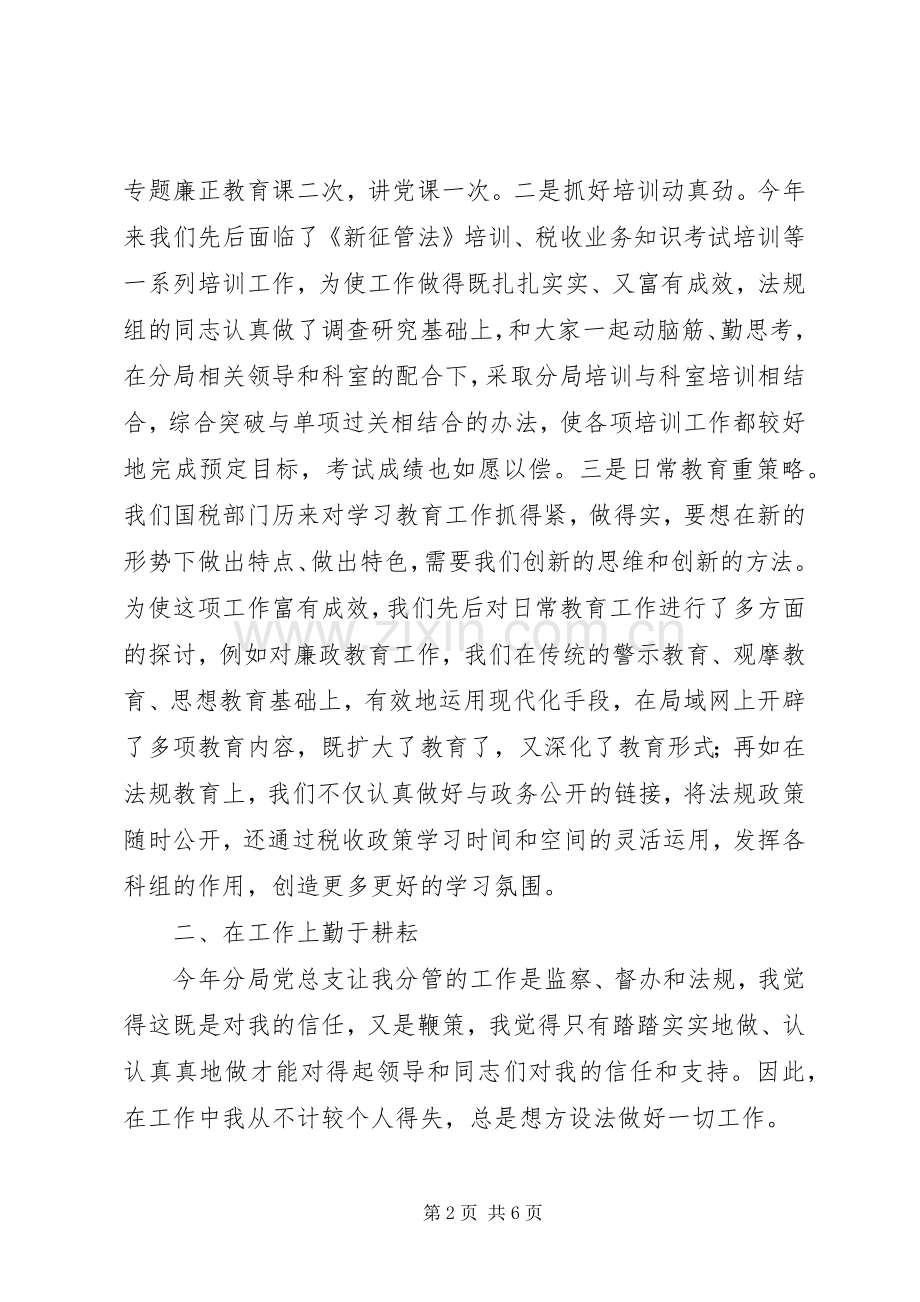 专题廉正教育课二次，讲党课一次。二是抓好培训动真劲。今年来我们先后面临了《新征管法》培训、税收业务知识考试培训等一系列培训工作，为使工作做得既扎扎实实、又富有成效，法规组的同志认真做了调查研究基础上，和大家一起动脑筋、勤思考，在分局相关领导和科室的配合下，采取分局培训与科室培训相结合，综合突破与单项过关相结合的办法，使各项培训工作都较好地完成预定目标，考试成绩也如愿以偿。三是日常教育重策略。我们国税部门历来对学习教育工作抓得紧，做得实，要想在新的形势下做出特点、做出特色，需要我们创新的思维和创新的方法。为使这项工作富有成效，我们先后对日常教育工作进行了多方面的探讨，例如对廉政教育工作，我们在传统的警示教育、观摩教育、思想教育基础上，有效地运用现代化手段，在局域网上开辟了多项教育内容，既扩大了教育了，又深化了教育形式；再如在法规教育上，我们不仅认真做好与政务公开的链接，将法规政策随时公开，还通过税收政策学习时间和空间的灵活运用，发挥各科组的作用，创造更多更好的学习氛围。

二、在工作上勤于耕耘

今年分局党总支让我分管的工作是监察、督办和法规，我觉得这既是对我的信任，又是鞭策，我觉得只有踏踏实实地做、认认真真地做才能对得起领导和同志们对我的信任和支持。因此，在工作中我从不计较个人得失，总是想方设法做好一切工作。

第2页 共6页

www.zixin.com.cn